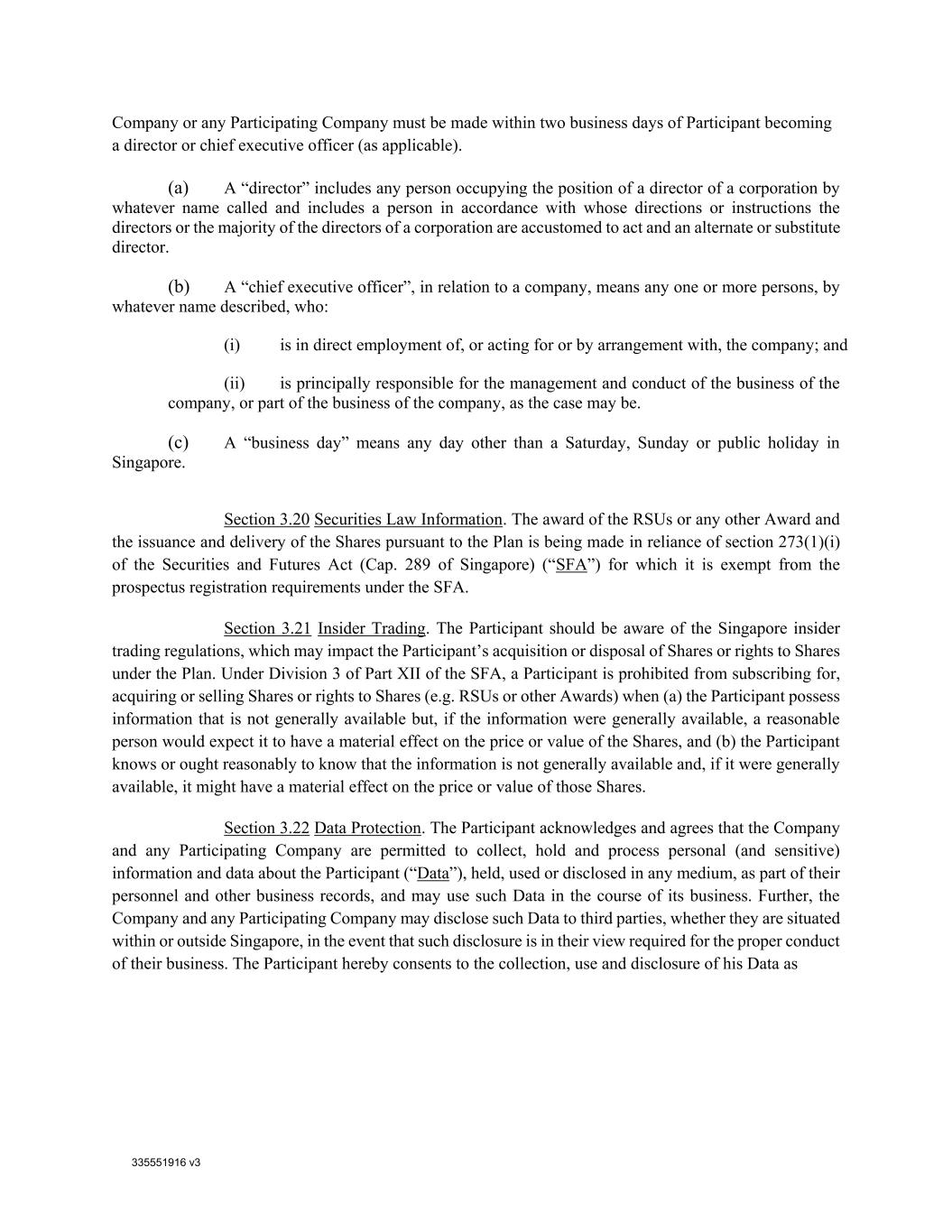 Company or any Participating Company must be made within two business days of Participant becoming a director or chief executive officer (as applicable).

(a) A “director” includes any person occupying the position of a director of a corporation by whatever name called and includes a person in accordance with whose directions or instructions the directors or the majority of the directors of a corporation are accustomed to act and an alternate or substitute director.

(b) A “chief executive officer”, in relation to a company, means any one or more persons, by whatever name described, who:

(i) is in direct employment of, or acting for or by arrangement with, the company; and

(ii) is principally responsible for the management and conduct of the business of the company, or part of the business of the company, as the case may be.

(c) A “business day” means any day other than a Saturday, Sunday or public holiday in Singapore.

Section 3.20 Securities Law Information. The award of the RSUs or any other Award and the issuance and delivery of the Shares pursuant to the Plan is being made in reliance of section 273(1)(i) of the Securities and Futures Act (Cap. 289 of Singapore) (“SFA”) for which it is exempt from the prospectus registration requirements under the SFA.

Section 3.21 Insider Trading. The Participant should be aware of the Singapore insider trading regulations, which may impact the Participant’s acquisition or disposal of Shares or rights to Shares under the Plan. Under Division 3 of Part XII of the SFA, a Participant is prohibited from subscribing for, acquiring or selling Shares or rights to Shares (e.g. RSUs or other Awards) when (a) the Participant possess information that is not generally available but, if the information were generally available, a reasonable person would expect it to have a material effect on the price or value of the Shares, and (b) the Participant knows or ought reasonably to know that the information is not generally available and, if it were generally available, it might have a material effect on the price or value of those Shares.

Section 3.22 Data Protection. The Participant acknowledges and agrees that the Company and any Participating Company are permitted to collect, hold and process personal (and sensitive) information and data about the Participant (“Data”), held, used or disclosed in any medium, as part of their personnel and other business records, and may use such Data in the course of its business. Further, the Company and any Participating Company may disclose such Data to third parties, whether they are situated within or outside Singapore, in the event that such disclosure is in their view required for the proper conduct of their business. The Participant hereby consents to the collection, use and disclosure of his Data as

335551916 v3